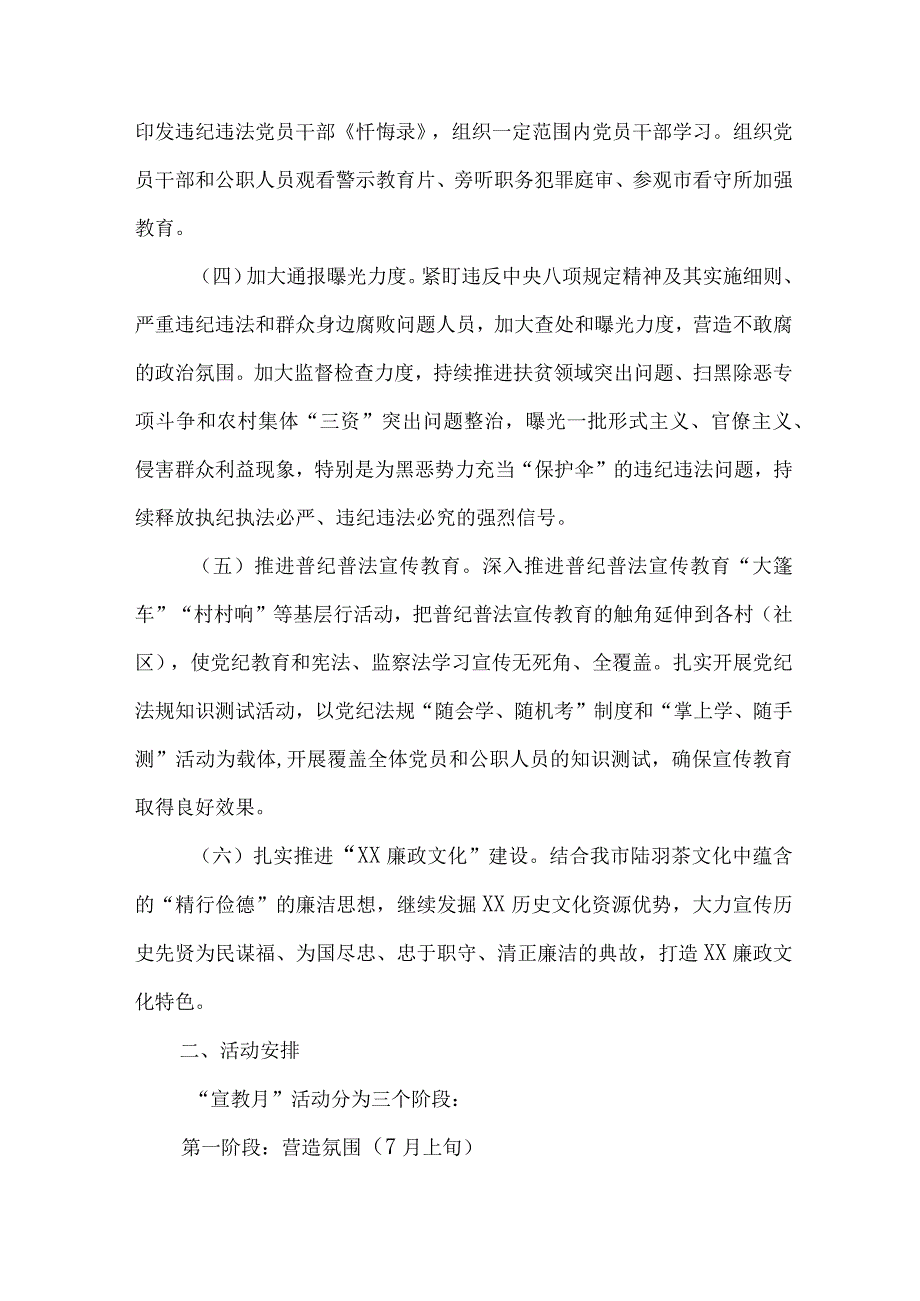 印发违纪违法党员干部《忏悔录》，组织一定范围内党员干部学习。组织党员干部和公职人员观看警示教育片、旁听职务犯罪庭审、参观市看守所加强教育。

（四）加大通报曝光力度。紧盯违反中央八项规定精神及其实施细则、严重违纪违法和群众身边腐败问题人员，加大查处和曝光力度，营造不敢腐的政治氛围。加大监督检查力度，持续推进扶贫领域突出问题、扫黑除恶专项斗争和农村集体“三资”突出问题整治，曝光一批形式主义、官僚主义、侵害群众利益现象，特别是为黑恶势力充当“保护伞”的违纪违法问题，持续释放执纪执法必严、违纪违法必究的强烈信号。

（五）推进普纪普法宣传教育。深入推进普纪普法宣传教育“大篷车”“村村响”等基层行活动，把普纪普法宣传教育的触角延伸到各村（社区），使党纪教育和宪法、监察法学习宣传无死角、全覆盖。扎实开展党纪法规知识测试活动，以党纪法规“随会学、随机考”制度和“掌上学、随手测”活动为载体,开展覆盖全体党员和公职人员的知识测试，确保宣传教育取得良好效果。

（六）扎实推进“XX廉政文化”建设。结合我市陆羽茶文化中蕴含的“精行俭德”的廉洁思想，继续发掘XX历史文化资源优势，大力宣传历史先贤为民谋福、为国尽忠、忠于职守、清正廉洁的典故，打造XX廉政文化特色。

二、活动安排

“宣教月”活动分为三个阶段：

第一阶段：营造氛围（7月上旬）